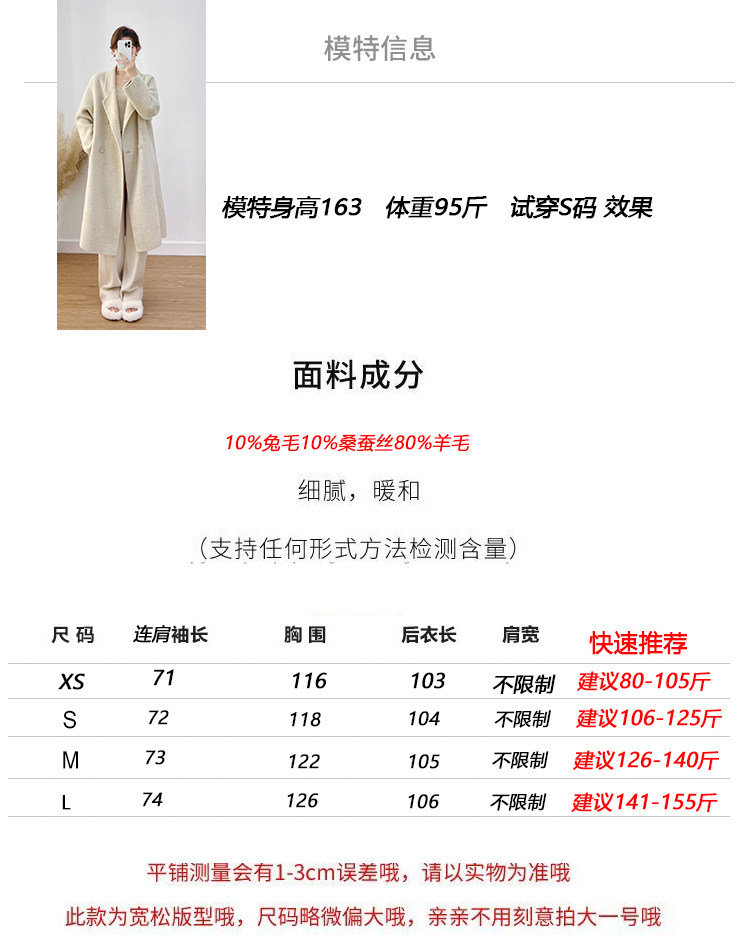 模特信息

模特身高163 体重95斤 试穿S码 效果

面料成分

10%兔毛10%桑蚕丝80%羊毛

细腻，暖和

（支持任何形式方法检测含量）

| 尺码 | 连肩袖长 | 胸围 | 后衣长 | 肩宽 | 快速推荐 |
|---|---|---|---|---|---|
| XS | 71 | 116 | 103 | 不限制 | 建议80-105斤 |
| S | 72 | 118 | 104 | 不限制 | 建议106-125斤 |
| M | 73 | 122 | 105 | 不限制 | 建议126-140斤 |
| L | 74 | 126 | 106 | 不限制 | 建议141-155斤 |

平铺测量会有1-3cm误差哦，请以实物为准哦

此款为宽松版型哦，尺码略微偏大哦，亲亲不用刻意拍大一号哦